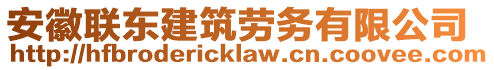 安徽联东建筑劳务有限公司
http://hfbrodericklaw.cn.coovee.com